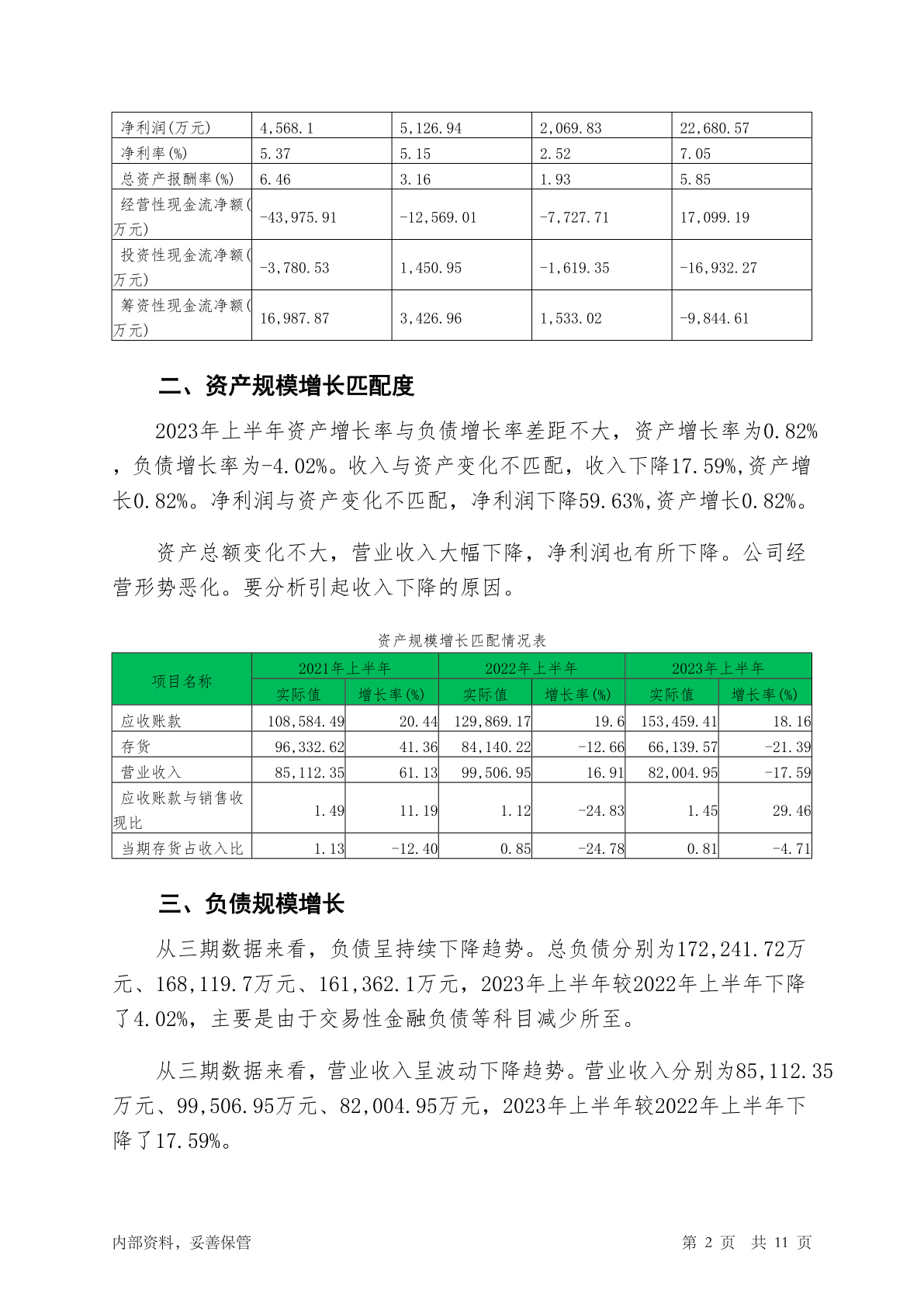 | 净利润(万元) | 4,568.1 | 5,126.94 | 2,069.83 | 22,680.57 |
|---|---|---|---|---|
| 净利率(%) | 5.37 | 5.15 | 2.52 | 7.05 |
| 总资产报酬率(%) | 6.46 | 3.16 | 1.93 | 5.85 |
| 经营性现金流净额(万元) | -43,975.91 | -12,569.01 | -7,727.71 | 17,099.19 |
| 投资性现金流净额(万元) | -3,780.53 | 1,450.95 | -1,619.35 | -16,932.27 |
| 筹资性现金流净额(万元) | 16,987.87 | 3,426.96 | 1,533.02 | -9,844.61 |

二、资产规模增长匹配度

2023年上半年资产增长率与负债增长率差距不大，资产增长率为0.82%，负债增长率为-4.02%。收入与资产变化不匹配，收入下降17.59%,资产增长0.82%。净利润与资产变化不匹配，净利润下降59.63%,资产增长0.82%。

资产总额变化不大，营业收入大幅下降，净利润也有所下降。公司经营形势恶化。要分析引起收入下降的原因。

资产规模增长匹配情况表

| 项目名称 | 2021年上半年 实际值 | 2021年上半年 增长率(%) | 2022年上半年 实际值 | 2022年上半年 增长率(%) | 2023年上半年 实际值 | 2023年上半年 增长率(%) |
|---|---|---|---|---|---|---|
| 应收账款 | 108,584.49 | 20.44 | 129,869.17 | 19.6 | 153,459.41 | 18.16 |
| 存货 | 96,332.62 | 41.36 | 84,140.22 | -12.66 | 66,139.57 | -21.39 |
| 营业收入 | 85,112.35 | 61.13 | 99,506.95 | 16.91 | 82,004.95 | -17.59 |
| 应收账款与销售收现比 | 1.49 | 11.19 | 1.12 | -24.83 | 1.45 | 29.46 |
| 当期存货占收入比 | 1.13 | -12.40 | 0.85 | -24.78 | 0.81 | -4.71 |

三、负债规模增长

从三期数据来看，负债呈持续下降趋势。总负债分别为172,241.72万元、168,119.7万元、161,362.1万元，2023年上半年较2022年上半年下降了4.02%，主要是由于交易性金融负债等科目减少所至。

从三期数据来看，营业收入呈波动下降趋势。营业收入分别为85,112.35万元、99,506.95万元、82,004.95万元，2023年上半年较2022年上半年下降了17.59%。

内部资料，妥善保管 第 2 页 共 11 页